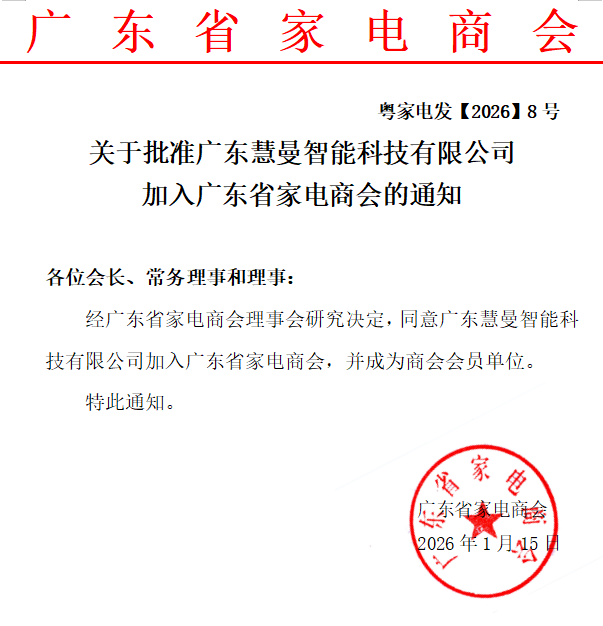 广东省家电商会

粤家电发【2026】8号

关于批准广东慧曼智能科技有限公司加入广东省家电商会的通知

各位会长、常务理事和理事：

经广东省家电商会理事会研究决定，同意广东慧曼智能科技有限公司加入广东省家电商会，并成为商会会员单位。

特此通知。

广东省家电商会

广东省家电商会

2026年1月15日